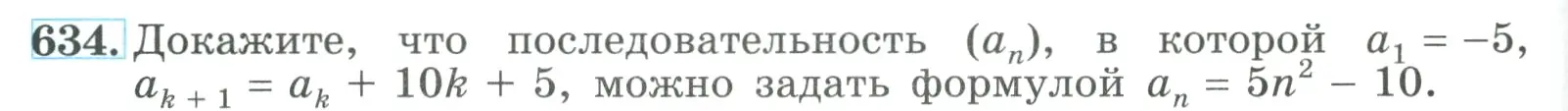 634. Докажите, что последовательность $(a_n)$, в которой $a_1 = -5$, $a_{k+1} = a_k + 10k + 5$, можно задать формулой $a_n = 5n^2 - 10$.